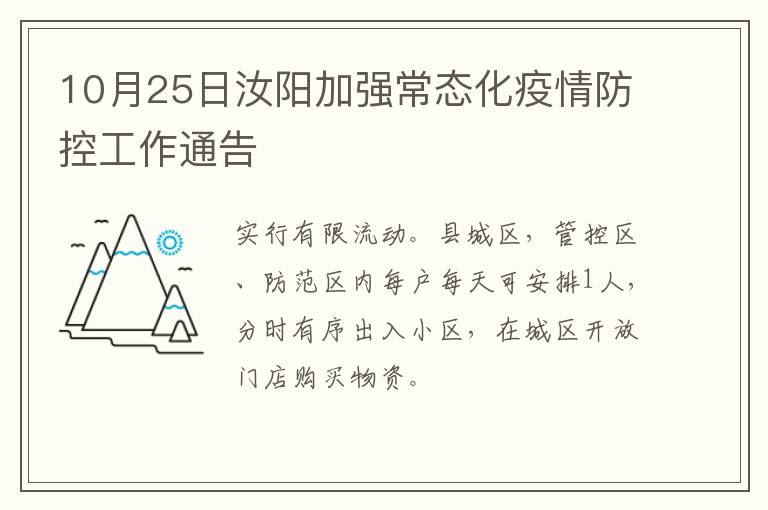 10月25日汝阳加强常态化疫情防控工作通告

实行有限流动。县城区，管控区、防范区内每户每天可安排1人，分时有序出入小区，在城区开放门店购买物资。